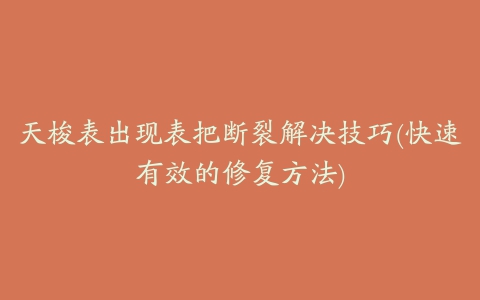 天梭表出现表把断裂解决技巧(快速有效的修复方法)